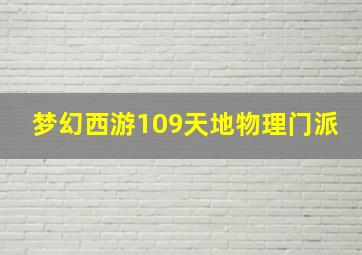 梦幻西游109天地物理门派